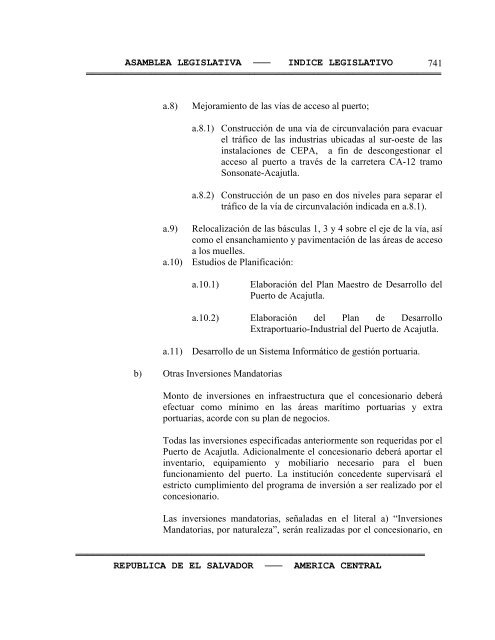 ASAMBLEA LEGISLATIVA —— INDICE LEGISLATIVO 741

a.8) Mejoramiento de las vías de acceso al puerto;

a.8.1) Construcción de una vía de circunvalación para evacuar el tráfico de las industrias ubicadas al sur-oeste de las instalaciones de CEPA, a fin de descongestionar el acceso al puerto a través de la carretera CA-12 tramo Sonsonate-Acajutla.

a.8.2) Construcción de un paso en dos niveles para separar el tráfico de la vía de circunvalación indicada en a.8.1).

a.9) Relocalización de las básculas 1, 3 y 4 sobre el eje de la vía, así como el ensanchamiento y pavimentación de las áreas de acceso a los muelles.

a.10) Estudios de Planificación:

a.10.1) Elaboración del Plan Maestro de Desarrollo del Puerto de Acajutla.

a.10.2) Elaboración del Plan de Desarrollo Extraportuario-Industrial del Puerto de Acajutla.

a.11) Desarrollo de un Sistema Informático de gestión portuaria.

b) Otras Inversiones Mandatorias

Monto de inversiones en infraestructura que el concesionario deberá efectuar como mínimo en las áreas marítimo portuarias y extra portuarias, acorde con su plan de negocios.

Todas las inversiones especificadas anteriormente son requeridas por el Puerto de Acajutla. Adicionalmente el concesionario deberá aportar el inventario, equipamiento y mobiliario necesario para el buen funcionamiento del puerto. La institución concedente supervisará el estricto cumplimiento del programa de inversión a ser realizado por el concesionario.

Las inversiones mandatorias, señaladas en el literal a) "Inversiones Mandatorias, por naturaleza", serán realizadas por el concesionario, en

REPUBLICA DE EL SALVADOR —— AMERICA CENTRAL